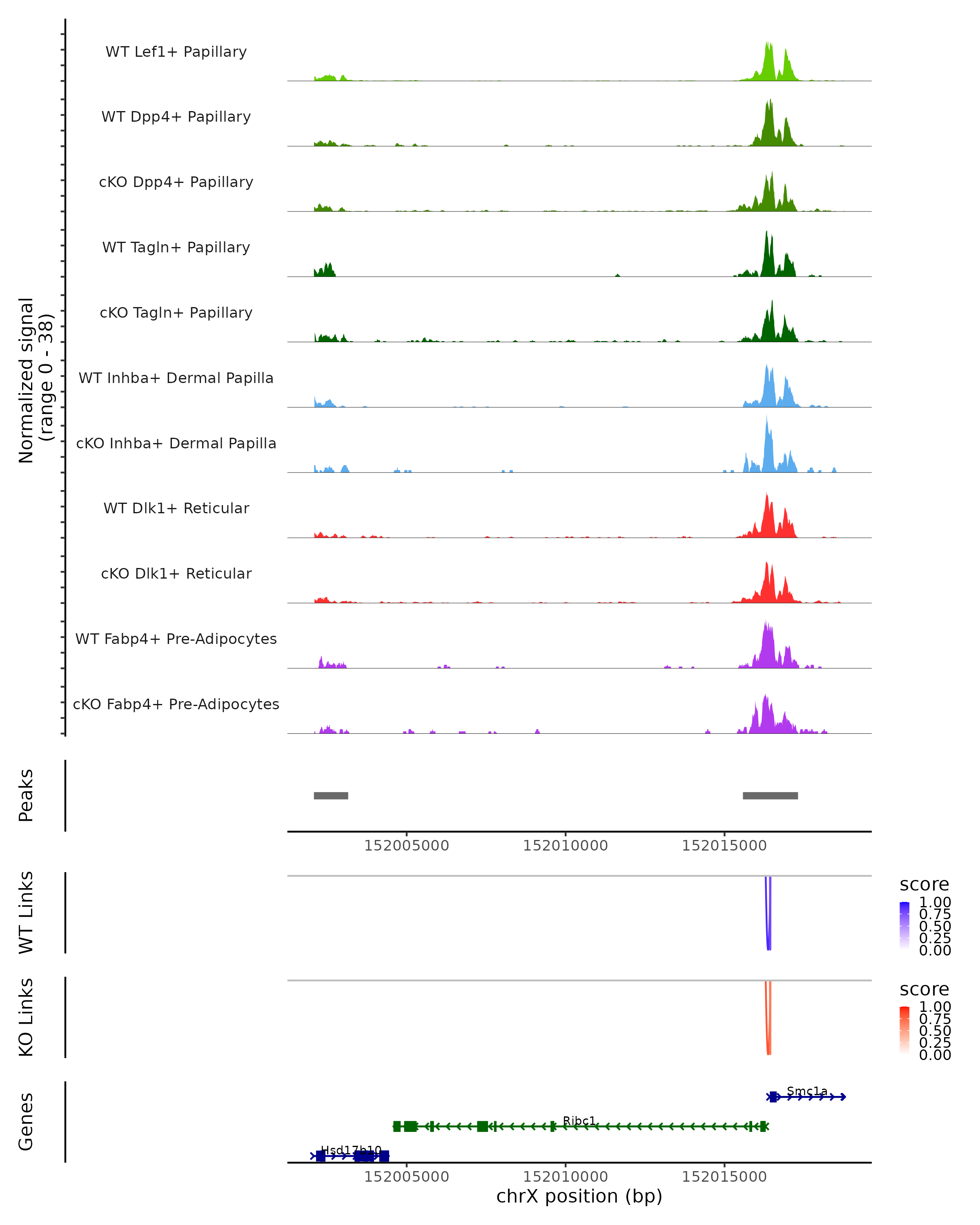 Normalized signal
(range 0 - 38)

WT Lef1+ Papillary
WT Dpp4+ Papillary
cKO Dpp4+ Papillary
WT Tagln+ Papillary
cKO Tagln+ Papillary
WT Inhba+ Dermal Papilla
cKO Inhba+ Dermal Papilla
WT Dlk1+ Reticular
cKO Dlk1+ Reticular
WT Fabp4+ Pre-Adipocytes
cKO Fabp4+ Pre-Adipocytes

Peaks

152005000 152010000 152015000

WT Links

score
1.00
0.75
0.50
0.25
0.00

KO Links

score
1.00
0.75
0.50
0.25
0.00

Genes

Smc1a
Ribc1
Hsd17b10

152005000 152010000 152015000
chrX position (bp)